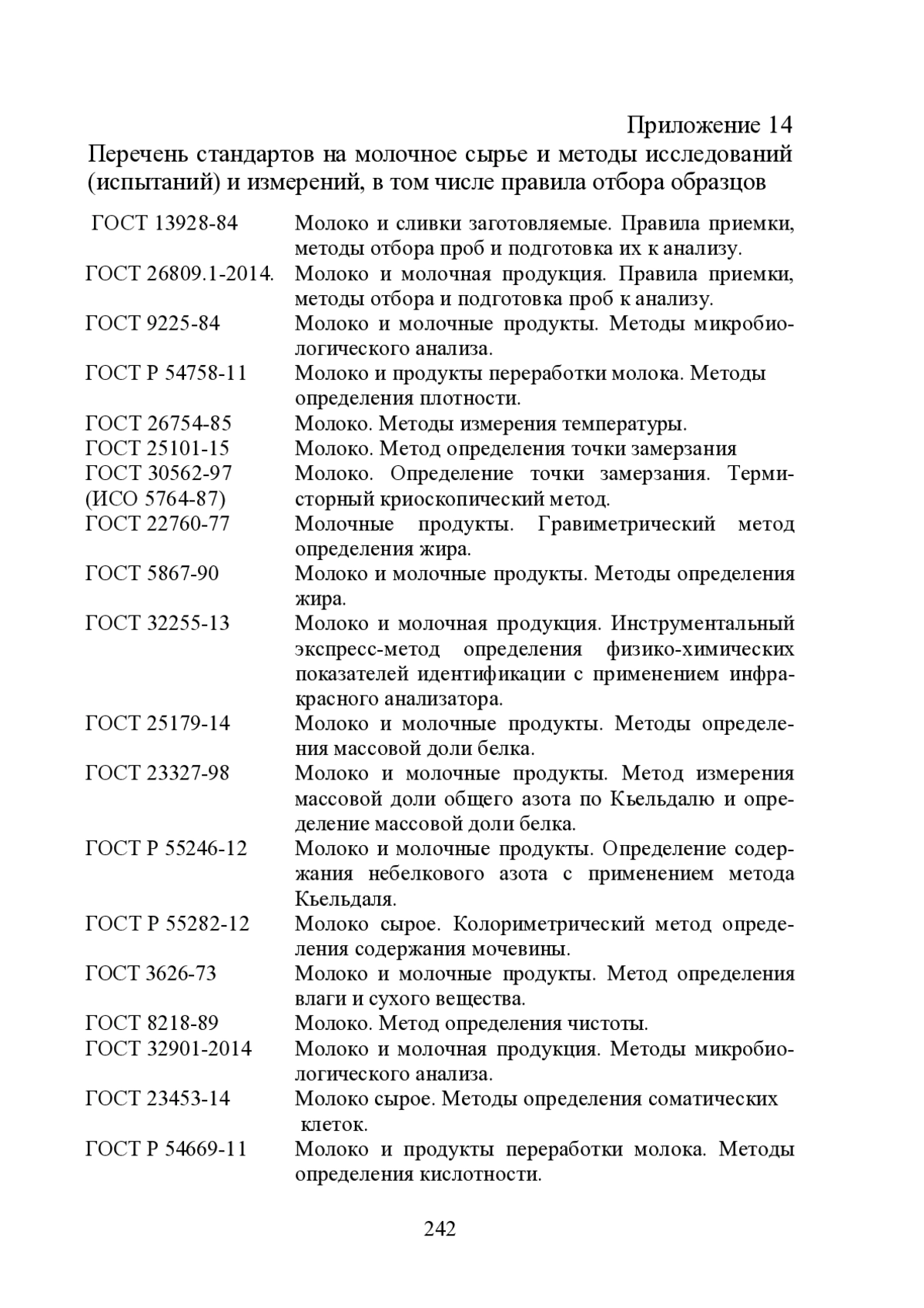 Приложение 14

Перечень стандартов на молочное сырье и методы исследований (испытаний) и измерений, в том числе правила отбора образцов

| | |
|---|---|
| ГОСТ 13928-84 | Молоко и сливки заготовляемые. Правила приемки, методы отбора проб и подготовка их к анализу. |
| ГОСТ 26809.1-2014. | Молоко и молочная продукция. Правила приемки, методы отбора и подготовка проб к анализу. |
| ГОСТ 9225-84 | Молоко и молочные продукты. Методы микробиологического анализа. |
| ГОСТ Р 54758-11 | Молоко и продукты переработки молока. Методы определения плотности. |
| ГОСТ 26754-85 | Молоко. Методы измерения температуры. |
| ГОСТ 25101-15 | Молоко. Метод определения точки замерзания |
| ГОСТ 30562-97 (ИСО 5764-87) | Молоко. Определение точки замерзания. Термисторный криоскопический метод. |
| ГОСТ 22760-77 | Молочные продукты. Гравиметрический метод определения жира. |
| ГОСТ 5867-90 | Молоко и молочные продукты. Методы определения жира. |
| ГОСТ 32255-13 | Молоко и молочная продукция. Инструментальный экспресс-метод определения физико-химических показателей идентификации с применением инфракрасного анализатора. |
| ГОСТ 25179-14 | Молоко и молочные продукты. Методы определения массовой доли белка. |
| ГОСТ 23327-98 | Молоко и молочные продукты. Метод измерения массовой доли общего азота по Кьельдалю и определение массовой доли белка. |
| ГОСТ Р 55246-12 | Молоко и молочные продукты. Определение содержания небелкового азота с применением метода Кьельдаля. |
| ГОСТ Р 55282-12 | Молоко сырое. Колориметрический метод определения содержания мочевины. |
| ГОСТ 3626-73 | Молоко и молочные продукты. Метод определения влаги и сухого вещества. |
| ГОСТ 8218-89 | Молоко. Метод определения чистоты. |
| ГОСТ 32901-2014 | Молоко и молочная продукция. Методы микробиологического анализа. |
| ГОСТ 23453-14 | Молоко сырое. Методы определения соматических клеток. |
| ГОСТ Р 54669-11 | Молоко и продукты переработки молока. Методы определения кислотности. |

242